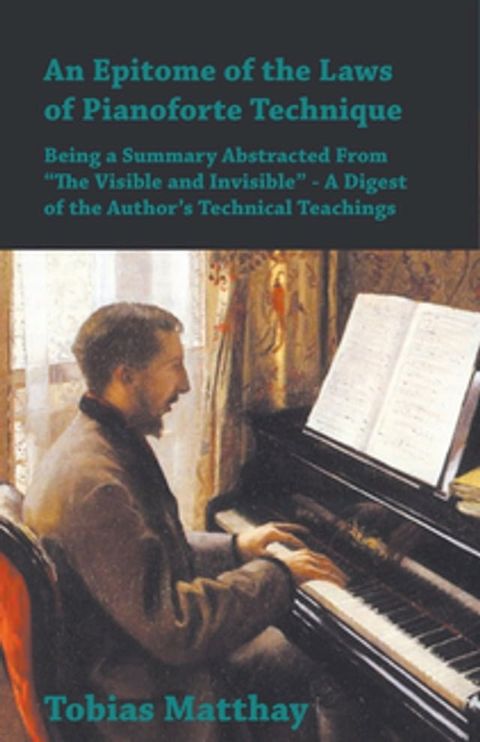 An Epitome of the Laws of Pianoforte Technique

Being a Summary Abstracted From "The Visible and Invisible" - A Digest of the Author's Technical Teachings

Tobias Matthay